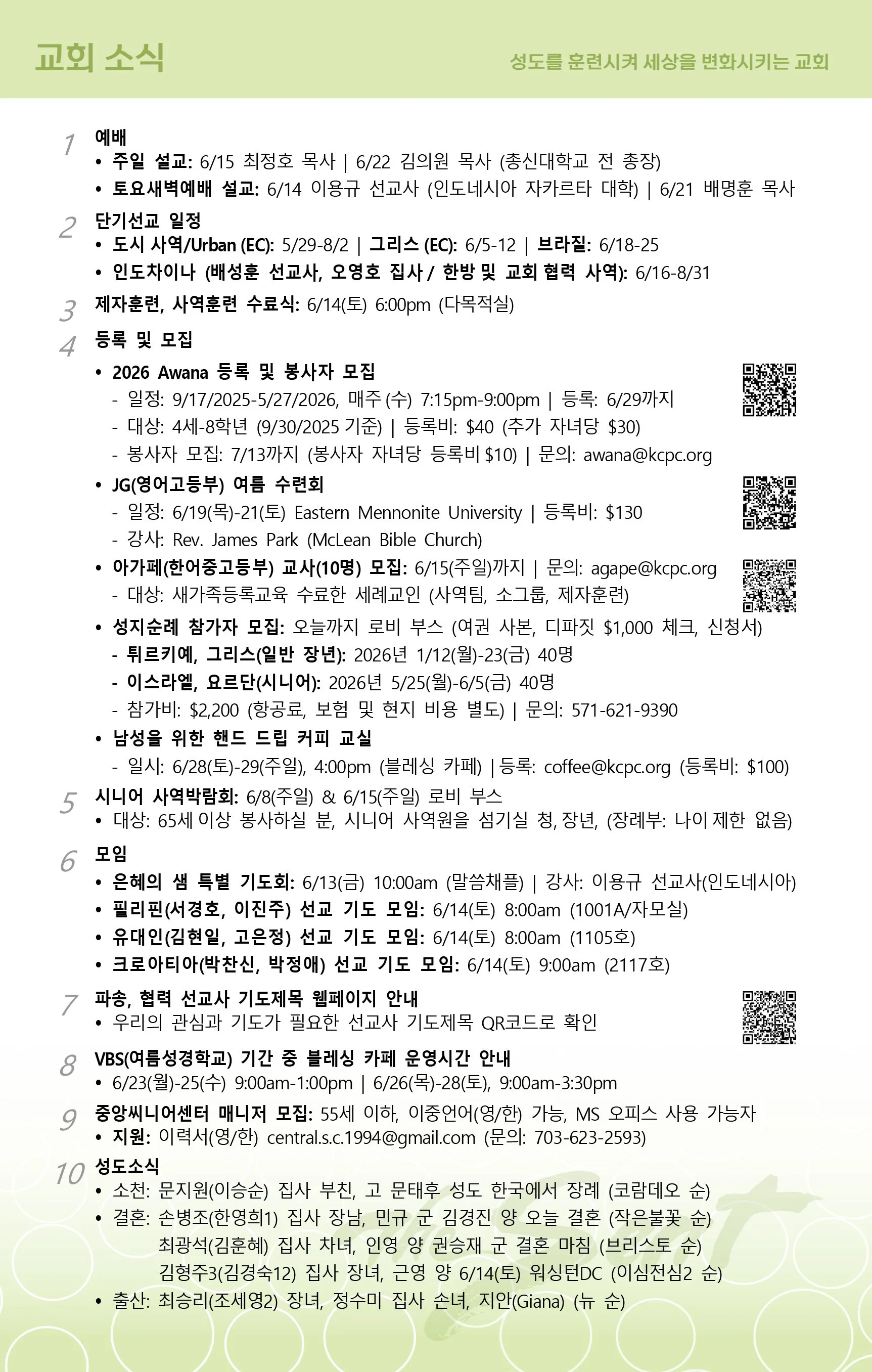 교회 소식

성도를 훈련시켜 세상을 변화시키는 교회

1 예배
• 주일 설교: 6/15 최정호 목사 | 6/22 김의원 목사 (총신대학교 전 총장)
• 토요새벽예배 설교: 6/14 이용규 선교사 (인도네시아 자카르타 대학) | 6/21 배명훈 목사

2 단기선교 일정
• 도시 사역/Urban (EC): 5/29-8/2 | 그리스 (EC): 6/5-12 | 브라질: 6/18-25
• 인도차이나 (배성훈 선교사, 오영호 집사 / 한방 및 교회 협력 사역): 6/16-8/31

3 제자훈련, 사역훈련 수료식: 6/14(토) 6:00pm (다목적실)

4 등록 및 모집
• 2026 Awana 등록 및 봉사자 모집
- 일정: 9/17/2025-5/27/2026, 매주 (수) 7:15pm-9:00pm | 등록: 6/29까지
- 대상: 4세-8학년 (9/30/2025 기준) | 등록비: $40 (추가 자녀당 $30)
- 봉사자 모집: 7/13까지 (봉사자 자녀당 등록비 $10) | 문의: awana@kcpc.org
• JG(영어고등부) 여름 수련회
- 일정: 6/19(목)-21(토) Eastern Mennonite University | 등록비: $130
- 강사: Rev. James Park (McLean Bible Church)
• 아가페(한어중고등부) 교사(10명) 모집: 6/15(주일)까지 | 문의: agape@kcpc.org
- 대상: 새가족등록교육 수료한 세례교인 (사역팀, 소그룹, 제자훈련)
• 성지순례 참가자 모집: 오늘까지 로비 부스 (여권 사본, 디파짓 $1,000 체크, 신청서)
- 튀르키예, 그리스(일반 장년): 2026년 1/12(월)-23(금) 40명
- 이스라엘, 요르단(시니어): 2026년 5/25(월)-6/5(금) 40명
- 참가비: $2,200 (항공료, 보험 및 현지 비용 별도) | 문의: 571-621-9390
• 남성을 위한 핸드 드립 커피 교실
- 일시: 6/28(토)-29(주일), 4:00pm (블레싱 카페) | 등록: coffee@kcpc.org (등록비: $100)

5 시니어 사역박람회: 6/8(주일) & 6/15(주일) 로비 부스
• 대상: 65세 이상 봉사하실 분, 시니어 사역원을 섬기실 청, 장년, (장례부: 나이 제한 없음)

6 모임
• 은혜의 샘 특별 기도회: 6/13(금) 10:00am (말씀채플) | 강사: 이용규 선교사(인도네시아)
• 필리핀(서경호, 이진주) 선교 기도 모임: 6/14(토) 8:00am (1001A/자모실)
• 유대인(김현일, 고은정) 선교 기도 모임: 6/14(토) 8:00am (1105호)
• 크로아티아(박찬신, 박정애) 선교 기도 모임: 6/14(토) 9:00am (2117호)

7 파송, 협력 선교사 기도제목 웹페이지 안내
• 우리의 관심과 기도가 필요한 선교사 기도제목 QR코드로 확인

8 VBS(여름성경학교) 기간 중 블레싱 카페 운영시간 안내
• 6/23(월)-25(수) 9:00am-1:00pm | 6/26(목)-28(토), 9:00am-3:30pm

9 중앙씨니어센터 매니저 모집: 55세 이하, 이중언어(영/한) 가능, MS 오피스 사용 가능자
• 지원: 이력서(영/한) central.s.c.1994@gmail.com (문의: 703-623-2593)

10 성도소식
• 소천: 문지원(이승순) 집사 부친, 고 문태후 성도 한국에서 장례 (코람데오 순)
• 결혼: 손병조(한영희1) 집사 장남, 민규 군 김경진 양 오늘 결혼 (작은불꽃 순)
최광석(김훈혜) 집사 차녀, 인영 양 권승재 군 결혼 마침 (브리스토 순)
김형주3(김경숙12) 집사 장녀, 근영 양 6/14(토) 워싱턴DC (이심전심2 순)
• 출산: 최승리(조세영2) 장녀, 정수미 집사 손녀, 지안(Giana) (뉴 순)